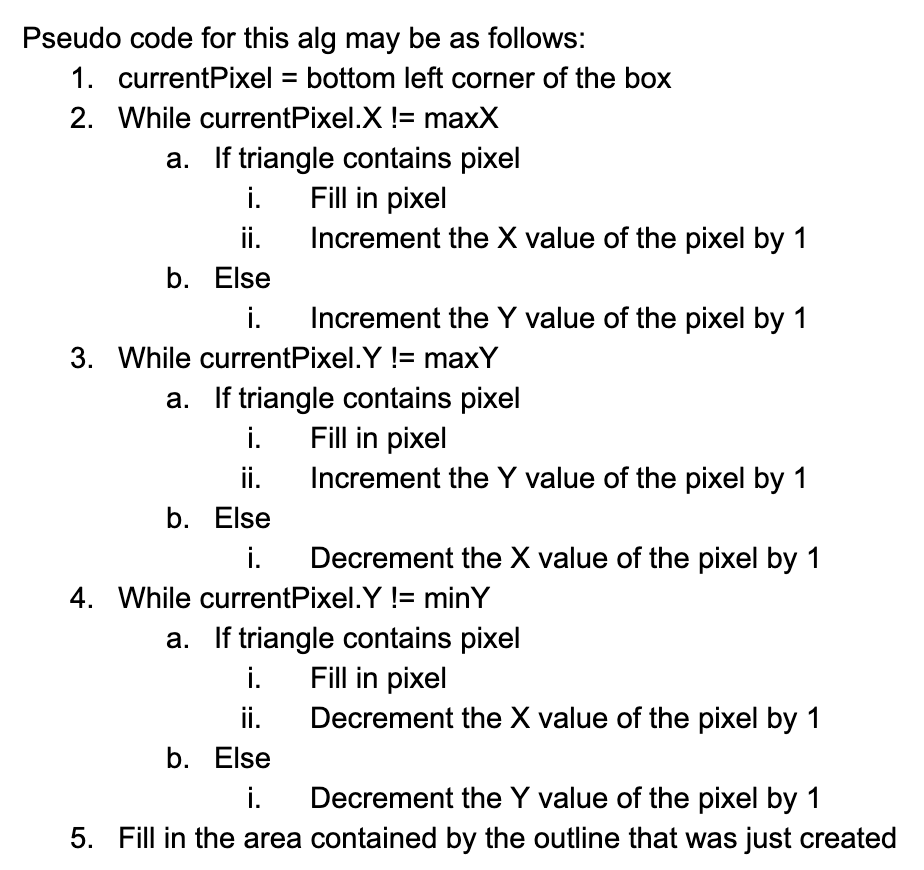 Pseudo code for this alg may be as follows:

1. currentPixel = bottom left corner of the box
2. While currentPixel.X != maxX
   a. If triangle contains pixel
      i. Fill in pixel
      ii. Increment the X value of the pixel by 1
   b. Else
      i. Increment the Y value of the pixel by 1
3. While currentPixel.Y != maxY
   a. If triangle contains pixel
      i. Fill in pixel
      ii. Increment the Y value of the pixel by 1
   b. Else
      i. Decrement the X value of the pixel by 1
4. While currentPixel.Y != minY
   a. If triangle contains pixel
      i. Fill in pixel
      ii. Decrement the X value of the pixel by 1
   b. Else
      i. Decrement the Y value of the pixel by 1
5. Fill in the area contained by the outline that was just created